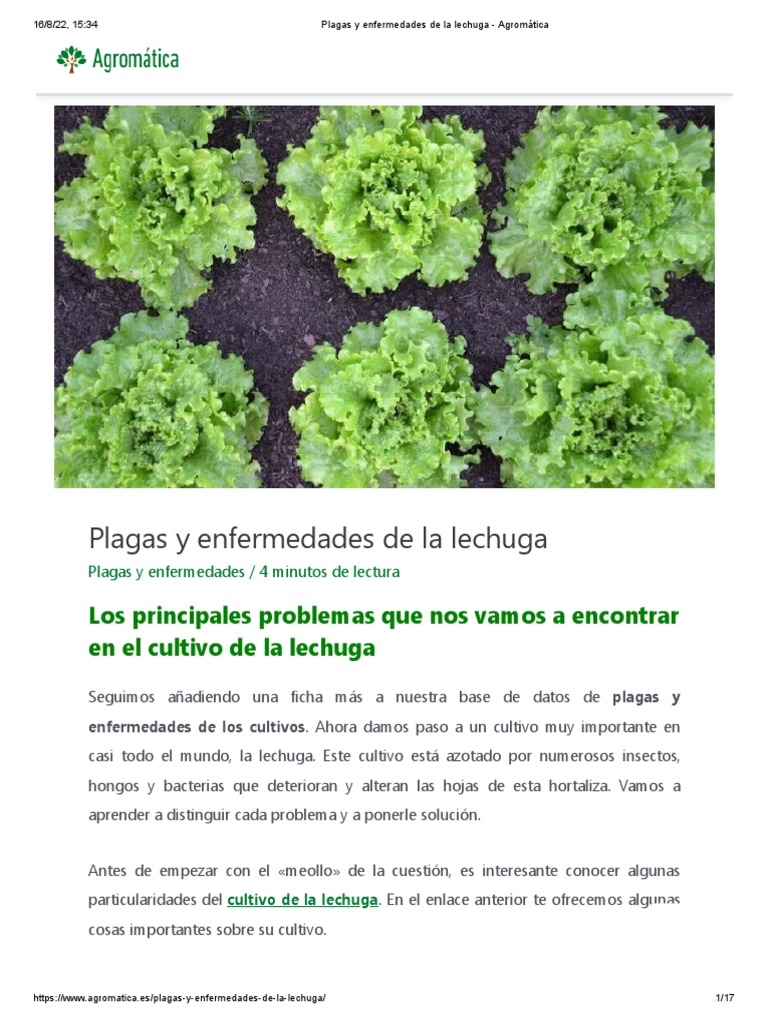 16/8/22, 15:34 Plagas y enfermedades de la lechuga - Agromática

Agromática

Plagas y enfermedades de la lechuga

Plagas y enfermedades / 4 minutos de lectura

Los principales problemas que nos vamos a encontrar en el cultivo de la lechuga

Seguimos añadiendo una ficha más a nuestra base de datos de plagas y enfermedades de los cultivos. Ahora damos paso a un cultivo muy importante en casi todo el mundo, la lechuga. Este cultivo está azotado por numerosos insectos, hongos y bacterias que deterioran y alteran las hojas de esta hortaliza. Vamos a aprender a distinguir cada problema y a ponerle solución.

Antes de empezar con el «meollo» de la cuestión, es interesante conocer algunas particularidades del cultivo de la lechuga. En el enlace anterior te ofrecemos algunas cosas importantes sobre su cultivo.

https://www.agromatica.es/plagas-y-enfermedades-de-la-lechuga/ 1/17